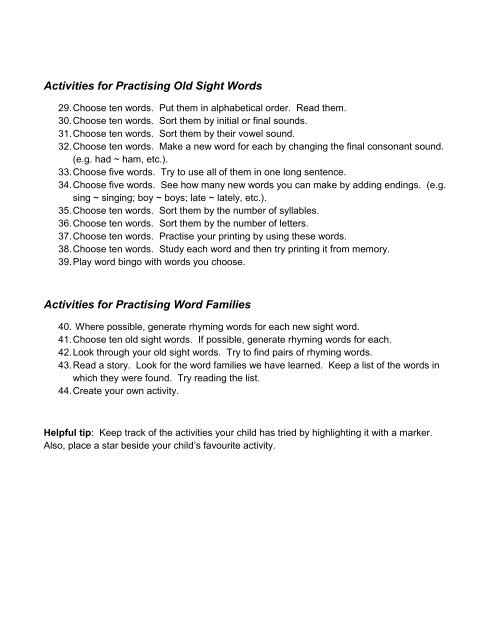 Activities for Practising Old Sight Words

29. Choose ten words. Put them in alphabetical order. Read them.
30. Choose ten words. Sort them by initial or final sounds.
31. Choose ten words. Sort them by their vowel sound.
32. Choose ten words. Make a new word for each by changing the final consonant sound. (e.g. had ~ ham, etc.).
33. Choose five words. Try to use all of them in one long sentence.
34. Choose five words. See how many new words you can make by adding endings. (e.g. sing ~ singing; boy ~ boys; late ~ lately, etc.).
35. Choose ten words. Sort them by the number of syllables.
36. Choose ten words. Sort them by the number of letters.
37. Choose ten words. Practise your printing by using these words.
38. Choose ten words. Study each word and then try printing it from memory.
39. Play word bingo with words you choose.

Activities for Practising Word Families

40. Where possible, generate rhyming words for each new sight word.
41. Choose ten old sight words. If possible, generate rhyming words for each.
42. Look through your old sight words. Try to find pairs of rhyming words.
43. Read a story. Look for the word families we have learned. Keep a list of the words in which they were found. Try reading the list.
44. Create your own activity.

Helpful tip: Keep track of the activities your child has tried by highlighting it with a marker. Also, place a star beside your child's favourite activity.